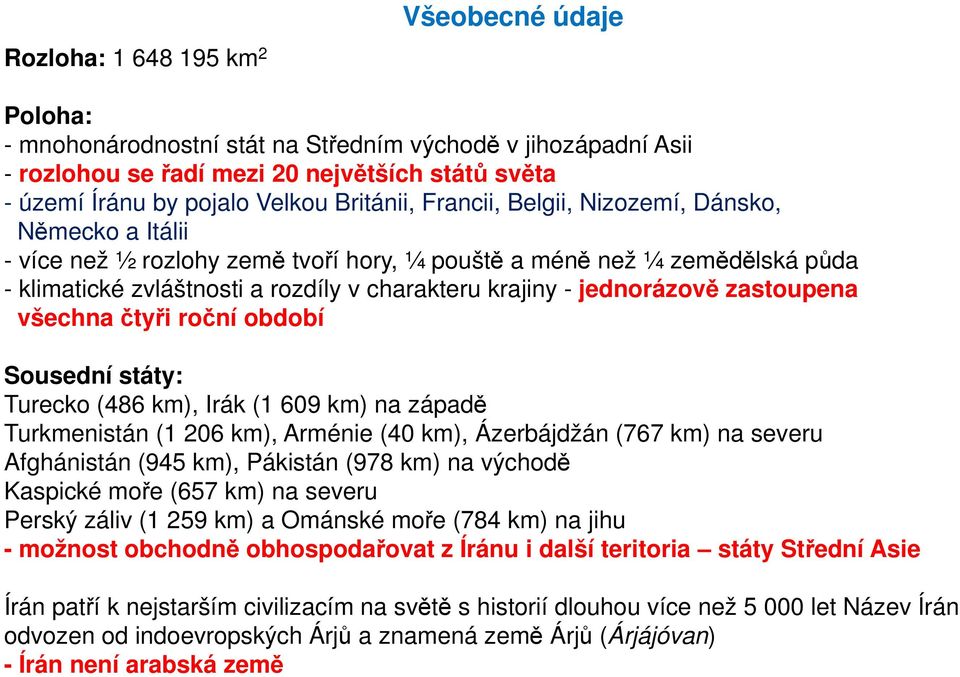 Všeobecné údaje

Rozloha: 1 648 195 km$^2$

Poloha:
- mnohonárodnostní stát na Středním východě v jihozápadní Asii
- rozlohou se řadí mezi 20 největších států světa
- území Íránu by pojalo Velkou Británii, Francii, Belgii, Nizozemí, Dánsko, Německo a Itálii
- více než ½ rozlohy země tvoří hory, ¼ pouště a méně než ¼ zemědělská půda
- klimatické zvláštnosti a rozdíly v charakteru krajiny - jednorázově zastoupena všechna čtyři roční období

Sousední státy:
Turecko (486 km), Irák (1 609 km) na západě
Turkmenistán (1 206 km), Arménie (40 km), Ázerbájdžán (767 km) na severu
Afghánistán (945 km), Pákistán (978 km) na východě
Kaspické moře (657 km) na severu
Perský záliv (1 259 km) a Ománské moře (784 km) na jihu
- možnost obchodně obhospodařovat z Íránu i další teritoria – státy Střední Asie

Írán patří k nejstarším civilizacím na světě s historií dlouhou více než 5 000 let Název Írán odvozen od indoevropských Árjů a znamená země Árjů (Árjájóvan)
- Írán není arabská země